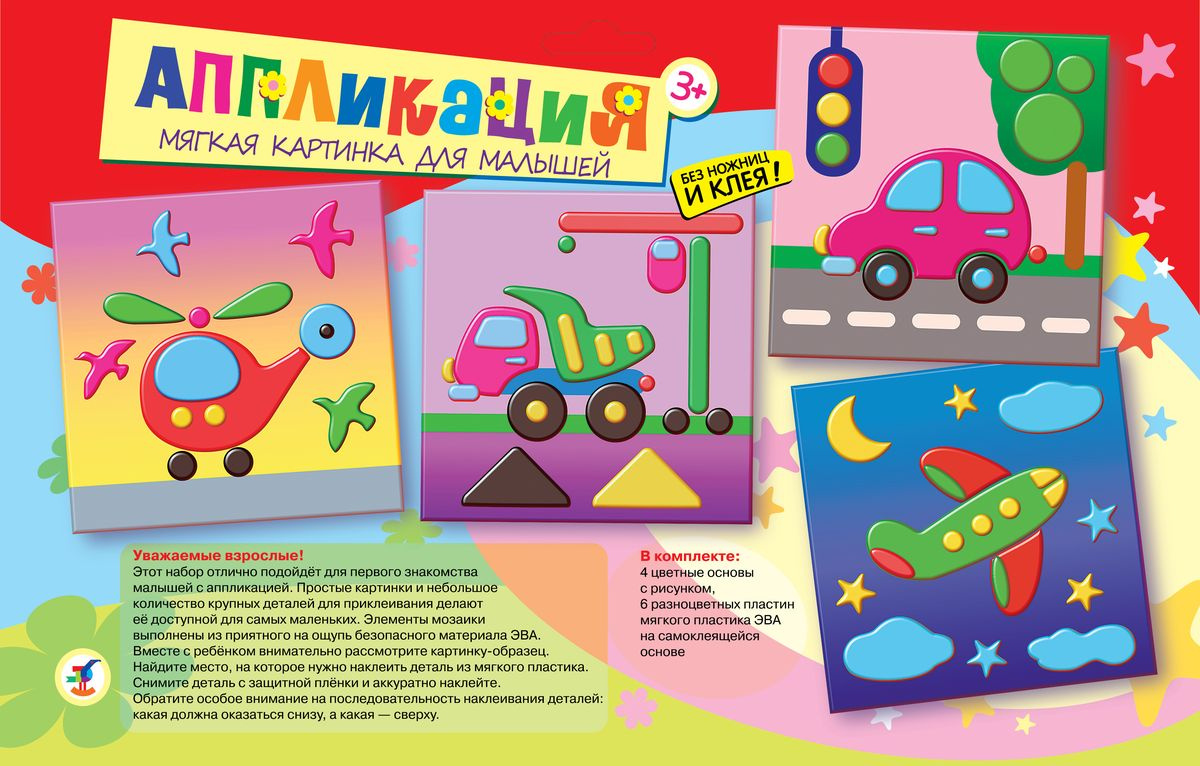 АППЛИКАЦИЯ

3+

МЯГКАЯ КАРТИНКА ДЛЯ МАЛЫШЕЙ

БЕЗ НОЖНИЦ И КЛЕЯ!

Уважаемые взрослые!
Этот набор отлично подойдёт для первого знакомства малышей с аппликацией. Простые картинки и небольшое количество крупных деталей для приклеивания делают её доступной для самых маленьких. Элементы мозаики выполнены из приятного на ощупь безопасного материала ЭВА. Вместе с ребёнком внимательно рассмотрите картинку-образец. Найдите место, на которое нужно наклеить деталь из мягкого пластика. Снимите деталь с защитной плёнки и аккуратно наклейте. Обратите особое внимание на последовательность наклеивания деталей: какая должна оказаться снизу, а какая — сверху.

В комплекте:
4 цветные основы с рисунком,
6 разноцветных пластин мягкого пластика ЭВА на самоклеящейся основе